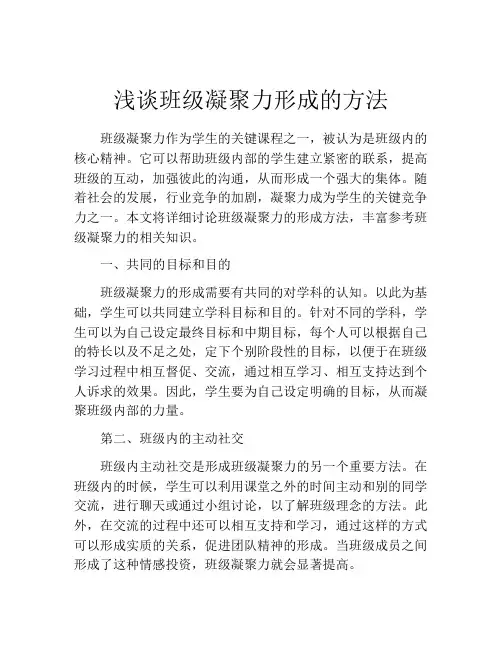 浅谈班级凝聚力形成的方法

班级凝聚力作为学生的关键课程之一，被认为是班级内的核心精神。它可以帮助班级内部的学生建立紧密的联系，提高班级的互动，加强彼此的沟通，从而形成一个强大的集体。随着社会的发展，行业竞争的加剧，凝聚力成为学生的关键竞争力之一。本文将详细讨论班级凝聚力的形成方法，丰富参考班级凝聚力的相关知识。

一、共同的目标和目的

班级凝聚力的形成需要有共同的对学科的认知。以此为基础，学生可以共同建立学科目标和目的。针对不同的学科，学生可以为自己设定最终目标和中期目标，每个人可以根据自己的特长以及不足之处，定下个别阶段性的目标，以便于在班级学习过程中相互督促、交流，通过相互学习、相互支持达到个人诉求的效果。因此，学生要为自己设定明确的目标，从而凝聚班级内部的力量。

第二、班级内的主动社交

班级内主动社交是形成班级凝聚力的另一个重要方法。在班级内的时候，学生可以利用课堂之外的时间主动和别的同学交流，进行聊天或通过小组讨论，以了解班级理念的方法。此外，在交流的过程中还可以相互支持和学习，通过这样的方式可以形成实质的关系，促进团队精神的形成。当班级成员之间形成了这种情感投资，班级凝聚力就会显著提高。